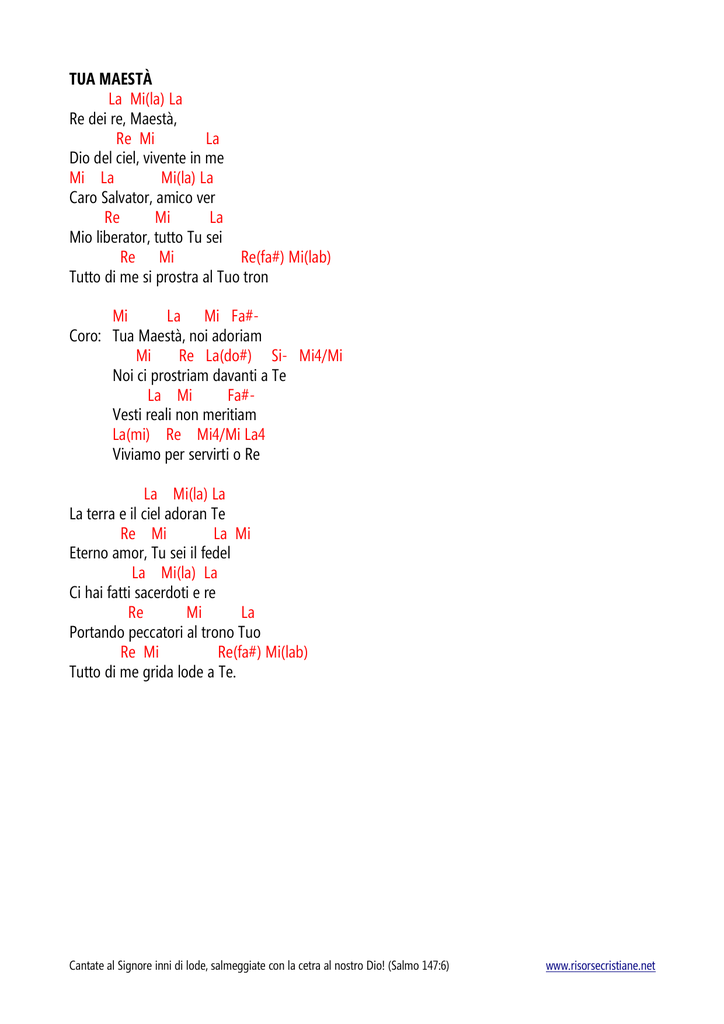 TUA MAESTÀ

La Mi(la) La
Re dei re, Maestà,
Re Mi La
Dio del ciel, vivente in me
Mi La Mi(la) La
Caro Salvator, amico ver
Re Mi La
Mio liberator, tutto Tu sei
Re Mi Re(fa#) Mi(lab)
Tutto di me si prostra al Tuo tron

Mi La Mi Fa#-
Coro: Tua Maestà, noi adoriam
Mi Re La(do#) Si- Mi4/Mi
Noi ci prostriam davanti a Te
La Mi Fa#-
Vesti reali non meritiam
La(mi) Re Mi4/Mi La4
Viviamo per servirti o Re

La Mi(la) La
La terra e il ciel adoran Te
Re Mi La Mi
Eterno amor, Tu sei il fedel
La Mi(la) La
Ci hai fatti sacerdoti e re
Re Mi La
Portando peccatori al trono Tuo
Re Mi Re(fa#) Mi(lab)
Tutto di me grida lode a Te.

Cantate al Signore inni di lode, salmeggiate con la cetra al nostro Dio! (Salmo 147:6)

www.risorsecristiane.net